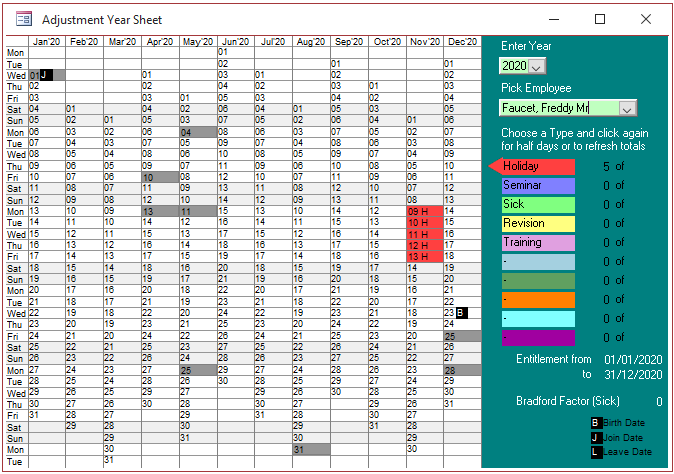 Adjustment Year Sheet

| | Jan'20 | Feb'20 | Mar'20 | Apr'20 | May'20 | Jun'20 | Jul'20 | Aug'20 | Sep'20 | Oct'20 | Nov'20 | Dec'20 |
|---|---|---|---|---|---|---|---|---|---|---|---|---|
| Mon | | | | | | 01 | | | | | | |
| Tue | | | | | | 02 | | | 01 | | | 01 |
| Wed | 01 J | | | 01 | | 03 | 01 | | 02 | | | 02 |
| Thu | 02 | | | 02 | | 04 | 02 | | 03 | 01 | | 03 |
| Fri | 03 | | | 03 | 01 | 05 | 03 | | 04 | 02 | | 04 |
| Sat | 04 | 01 | | 04 | 02 | 06 | 04 | 01 | 05 | 03 | | 05 |
| Sun | 05 | 02 | 01 | 05 | 03 | 07 | 05 | 02 | 06 | 04 | 01 | 06 |
| Mon | 06 | 03 | 02 | 06 | 04 | 08 | 06 | 03 | 07 | 05 | 02 | 07 |
| Tue | 07 | 04 | 03 | 07 | 05 | 09 | 07 | 04 | 08 | 06 | 03 | 08 |
| Wed | 08 | 05 | 04 | 08 | 06 | 10 | 08 | 05 | 09 | 07 | 04 | 09 |
| Thu | 09 | 06 | 05 | 09 | 07 | 11 | 09 | 06 | 10 | 08 | 05 | 10 |
| Fri | 10 | 07 | 06 | 10 | 08 | 12 | 10 | 07 | 11 | 09 | 06 | 11 |
| Sat | 11 | 08 | 07 | 11 | 09 | 13 | 11 | 08 | 12 | 10 | 07 | 12 |
| Sun | 12 | 09 | 08 | 12 | 10 | 14 | 12 | 09 | 13 | 11 | 08 | 13 |
| Mon | 13 | 10 | 09 | 13 | 11 | 15 | 13 | 10 | 14 | 12 | 09 H | 14 |
| Tue | 14 | 11 | 10 | 14 | 12 | 16 | 14 | 11 | 15 | 13 | 10 H | 15 |
| Wed | 15 | 12 | 11 | 15 | 13 | 17 | 15 | 12 | 16 | 14 | 11 H | 16 |
| Thu | 16 | 13 | 12 | 16 | 14 | 18 | 16 | 13 | 17 | 15 | 12 H | 17 |
| Fri | 17 | 14 | 13 | 17 | 15 | 19 | 17 | 14 | 18 | 16 | 13 H | 18 |
| Sat | 18 | 15 | 14 | 18 | 16 | 20 | 18 | 15 | 19 | 17 | 14 | 19 |
| Sun | 19 | 16 | 15 | 19 | 17 | 21 | 19 | 16 | 20 | 18 | 15 | 20 |
| Mon | 20 | 17 | 16 | 20 | 18 | 22 | 20 | 17 | 21 | 19 | 16 | 21 |
| Tue | 21 | 18 | 17 | 21 | 19 | 23 | 21 | 18 | 22 | 20 | 17 | 22 |
| Wed | 22 | 19 | 18 | 22 | 20 | 24 | 22 | 19 | 23 | 21 | 18 | 23 B |
| Thu | 23 | 20 | 19 | 23 | 21 | 25 | 23 | 20 | 24 | 22 | 19 | 24 |
| Fri | 24 | 21 | 20 | 24 | 22 | 26 | 24 | 21 | 25 | 23 | 20 | 25 |
| Sat | 25 | 22 | 21 | 25 | 23 | 27 | 25 | 22 | 26 | 24 | 21 | 26 |
| Sun | 26 | 23 | 22 | 26 | 24 | 28 | 26 | 23 | 27 | 25 | 22 | 27 |
| Mon | 27 | 24 | 23 | 27 | 25 | 29 | 27 | 24 | 28 | 26 | 23 | 28 |
| Tue | 28 | 25 | 24 | 28 | 26 | 30 | 28 | 25 | 29 | 27 | 24 | 29 |
| Wed | 29 | 26 | 25 | 29 | 27 | | 29 | 26 | 30 | 28 | 25 | 30 |
| Thu | 30 | 27 | 26 | 30 | 28 | | 30 | 27 | | 29 | 26 | 31 |
| Fri | 31 | 28 | 27 | | 29 | | 31 | 28 | | 30 | 27 | |
| Sat | | 29 | 28 | | 30 | | | 29 | | 31 | 28 | |
| Sun | | | 29 | | 31 | | | 30 | | | 29 | |
| Mon | | | 30 | | | | | 31 | | | 30 | |
| Tue | | | 31 | | | | | | | | | |

Enter Year
2020
Pick Employee
Faucet, Freddy Mr
Choose a Type and click again for half days or to refresh totals

Holiday 5 of
Seminar 0 of
Sick 0 of
Revision 0 of
Training 0 of
- 0 of
- 0 of
- 0 of
- 0 of
- 0 of

Entitlement from 01/01/2020
to 31/12/2020

Bradford Factor (Sick) 0

B Birth Date
J Join Date
L Leave Date